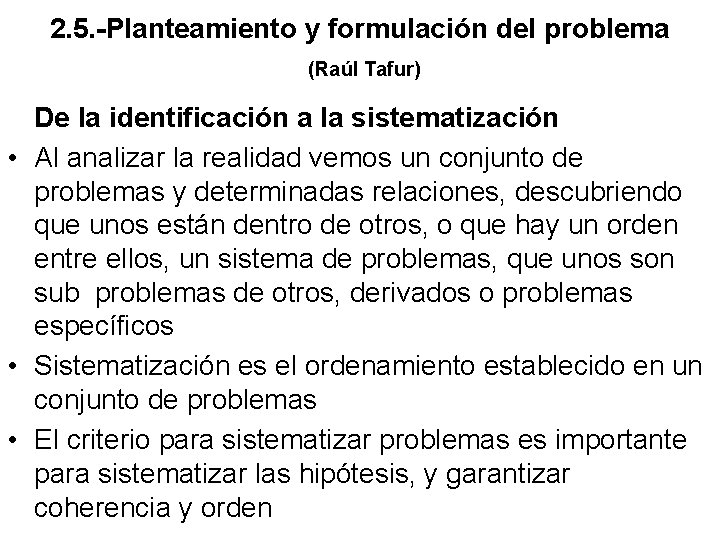 2.5.-Planteamiento y formulación del problema

(Raúl Tafur)

De la identificación a la sistematización

• Al analizar la realidad vemos un conjunto de problemas y determinadas relaciones, descubriendo que unos están dentro de otros, o que hay un orden entre ellos, un sistema de problemas, que unos son sub problemas de otros, derivados o problemas específicos

• Sistematización es el ordenamiento establecido en un conjunto de problemas

• El criterio para sistematizar problemas es importante para sistematizar las hipótesis, y garantizar coherencia y orden